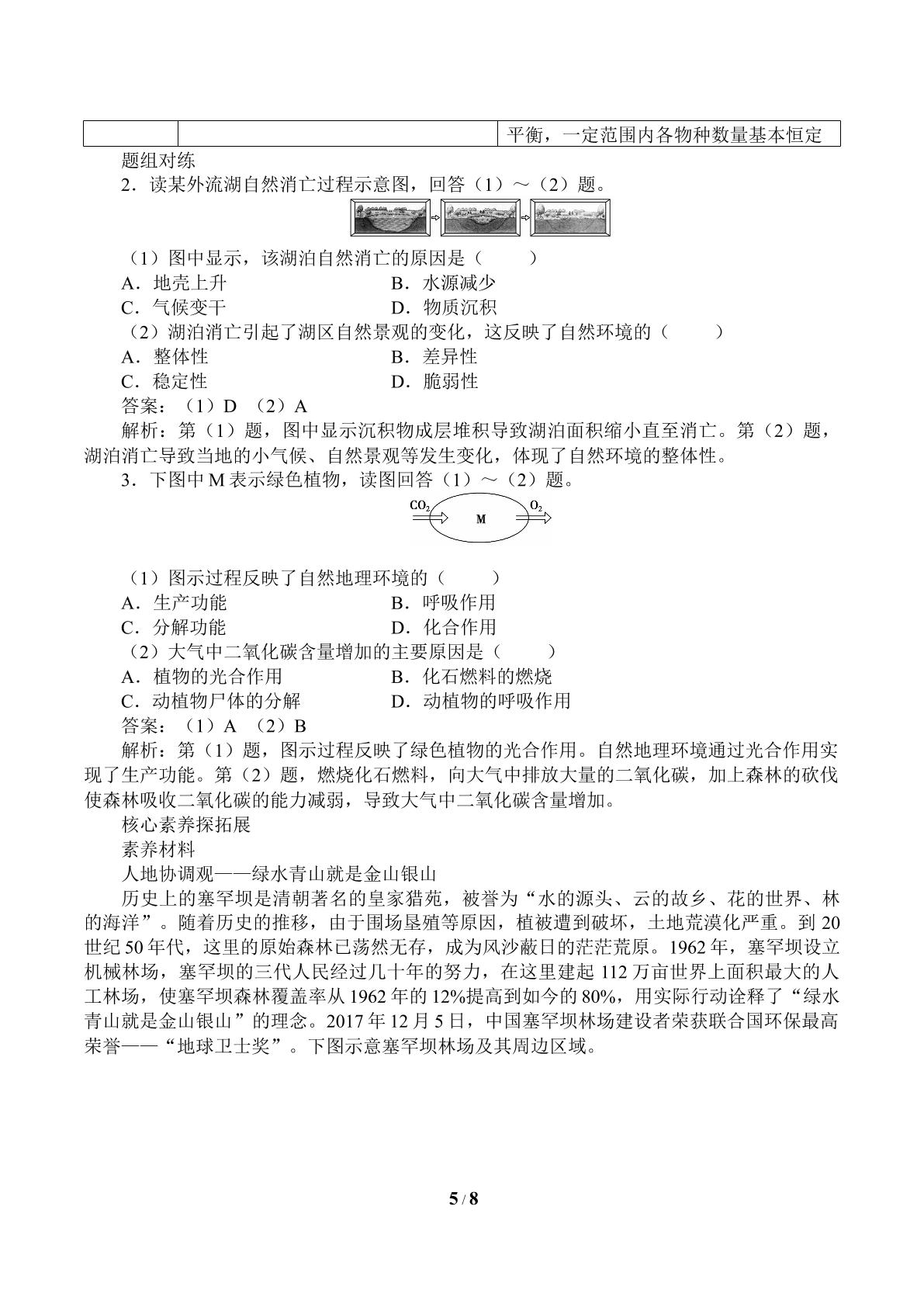 |  |  | 平衡，一定范围内各物种数量基本恒定 |
|---|---|---|

题组对练

2．读某外流湖自然消亡过程示意图，回答（1）～（2）题。

（1）图中显示，该湖泊自然消亡的原因是（　　）

A．地壳上升　　B．水源减少

C．气候变干　　D．物质沉积

（2）湖泊消亡引起了湖区自然景观的变化，这反映了自然环境的（　　）

A．整体性　　B．差异性

C．稳定性　　D．脆弱性

答案：（1）D （2）A

解析：第（1）题，图中显示沉积物成层堆积导致湖泊面积缩小直至消亡。第（2）题，湖泊消亡导致当地的小气候、自然景观等发生变化，体现了自然环境的整体性。

3．下图中M表示绿色植物，读图回答（1）～（2）题。

$CO_2$ M $O_2$

（1）图示过程反映了自然地理环境的（　　）

A．生产功能　　B．呼吸作用

C．分解功能　　D．化合作用

（2）大气中二氧化碳含量增加的主要原因是（　　）

A．植物的光合作用　　B．化石燃料的燃烧

C．动植物尸体的分解　　D．动植物的呼吸作用

答案：（1）A （2）B

解析：第（1）题，图示过程反映了绿色植物的光合作用。自然地理环境通过光合作用实现了生产功能。第（2）题，燃烧化石燃料，向大气中排放大量的二氧化碳，加上森林的砍伐使森林吸收二氧化碳的能力减弱，导致大气中二氧化碳含量增加。

核心素养探拓展

素养材料

人地协调观——绿水青山就是金山银山

历史上的塞罕坝是清朝著名的皇家猎苑，被誉为“水的源头、云的故乡、花的世界、林的海洋”。随着历史的推移，由于围场垦殖等原因，植被遭到破坏，土地荒漠化严重。到20世纪50年代，这里的原始森林已荡然无存，成为风沙蔽日的茫茫荒原。1962年，塞罕坝设立机械林场，塞罕坝的三代人民经过几十年的努力，在这里建起112万亩世界上面积最大的人工林场，使塞罕坝森林覆盖率从1962年的12%提高到如今的80%，用实际行动诠释了“绿水青山就是金山银山”的理念。2017年12月5日，中国塞罕坝林场建设者荣获联合国环保最高荣誉——“地球卫士奖”。下图示意塞罕坝林场及其周边区域。

5 / 8